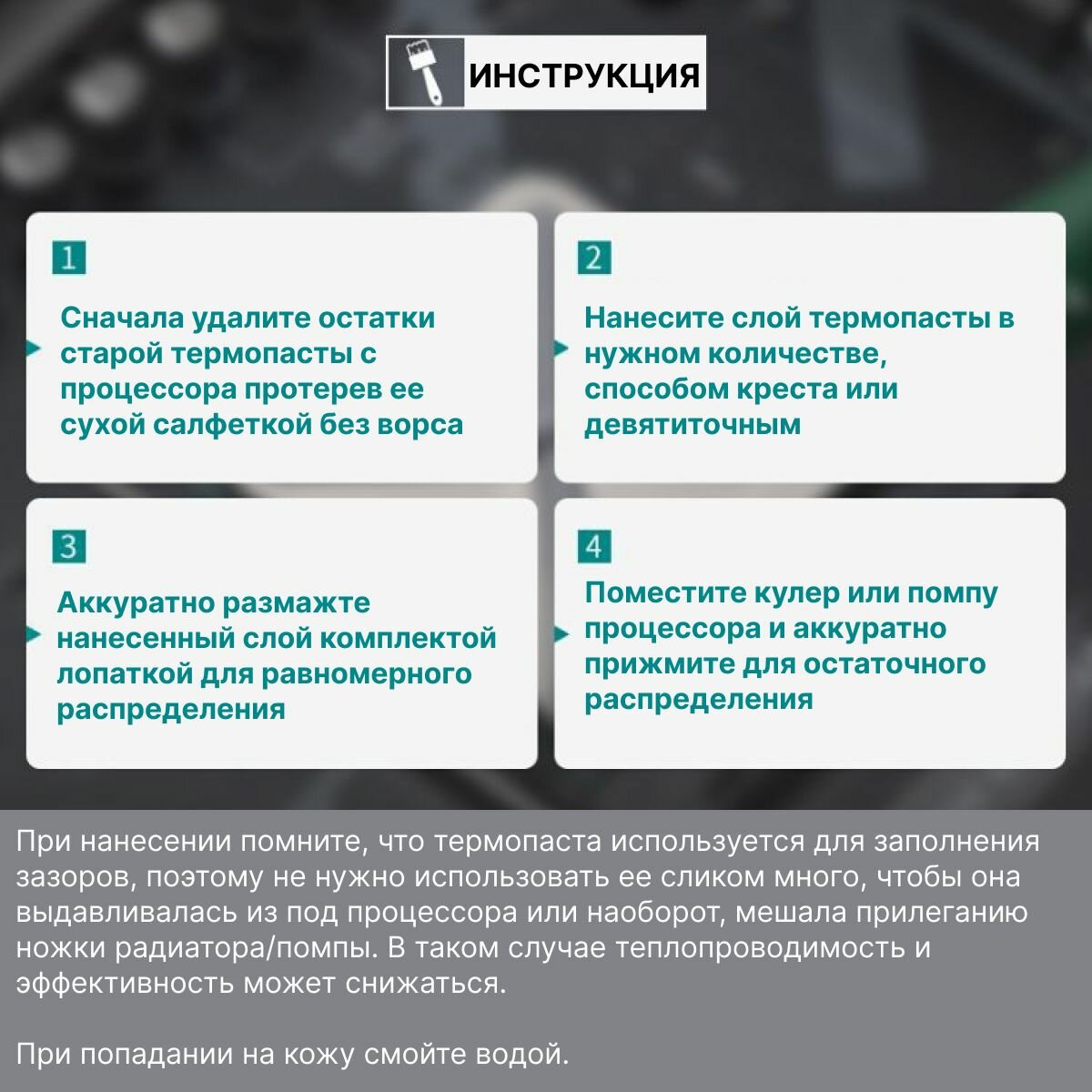 ИНСТРУКЦИЯ

1

Сначала удалите остатки старой термопасты с процессора протерев ее сухой салфеткой без ворса

2

Нанесите слой термопасты в нужном количестве, способом креста или девятиточным

3

Аккуратно размажте нанесенный слой комплектой лопаткой для равномерного распределения

4

Поместите кулер или помпу процессора и аккуратно прижмите для остаточного распределения

При нанесении помните, что термопаста используется для заполнения зазоров, поэтому не нужно использовать ее сликом много, чтобы она выдавливалась из под процессора или наоборот, мешала прилеганию ножки радиатора/помпы. В таком случае теплопроводимость и эффективность может снижаться.

При попадании на кожу смойте водой.